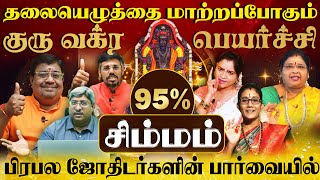 தலையெழுத்தை மாற்றப்போகும்
குரு வக்ர பெயர்ச்சி
95%
சிம்மம்
பிரபல ஜோதிடர்களின் பார்வையில்